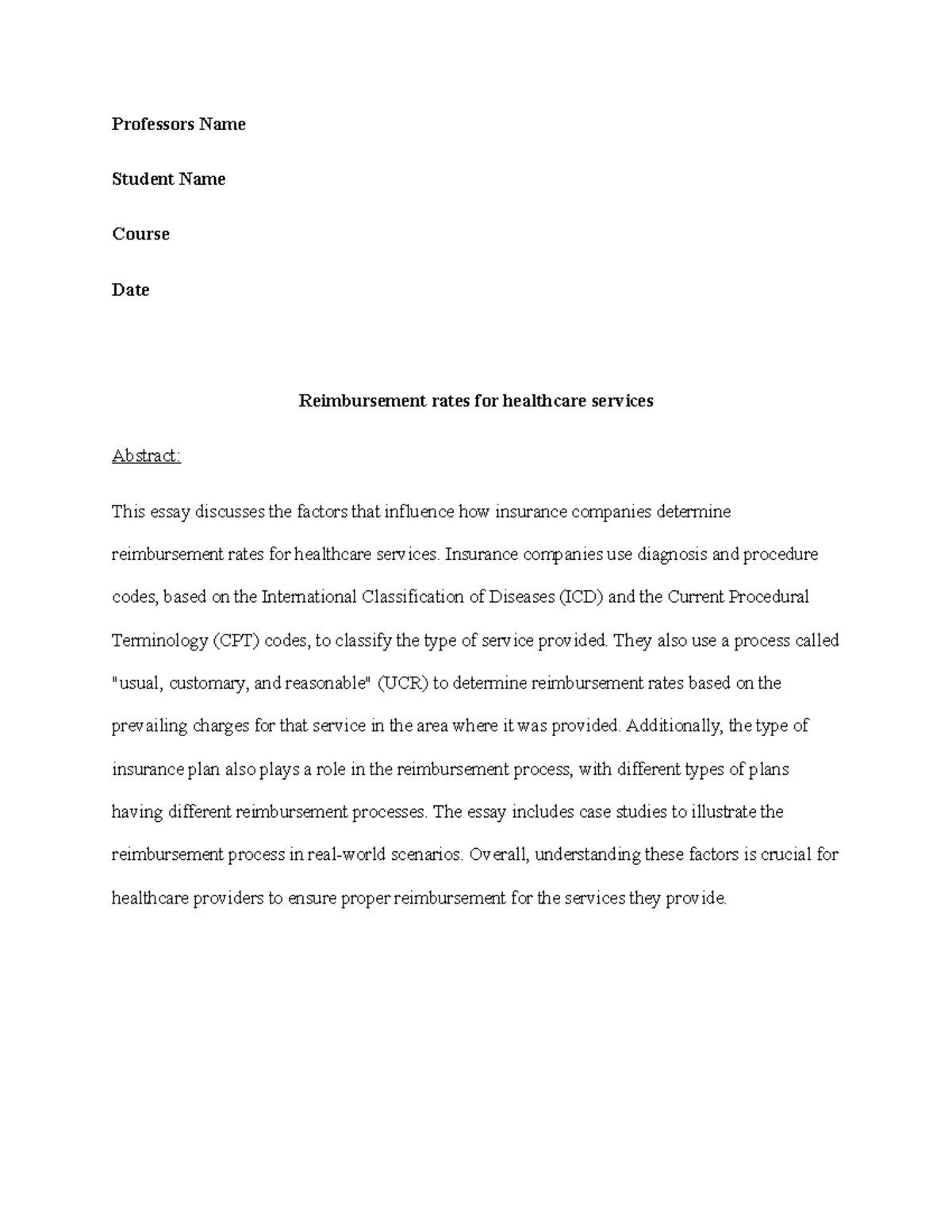 Professors Name

Student Name

Course

Date

Reimbursement rates for healthcare services

Abstract:

This essay discusses the factors that influence how insurance companies determine reimbursement rates for healthcare services. Insurance companies use diagnosis and procedure codes, based on the International Classification of Diseases (ICD) and the Current Procedural Terminology (CPT) codes, to classify the type of service provided. They also use a process called "usual, customary, and reasonable" (UCR) to determine reimbursement rates based on the prevailing charges for that service in the area where it was provided. Additionally, the type of insurance plan also plays a role in the reimbursement process, with different types of plans having different reimbursement processes. The essay includes case studies to illustrate the reimbursement process in real-world scenarios. Overall, understanding these factors is crucial for healthcare providers to ensure proper reimbursement for the services they provide.